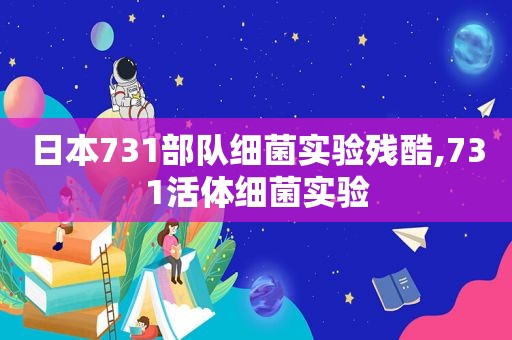 日本731部队细菌实验残酷,731活体细菌实验